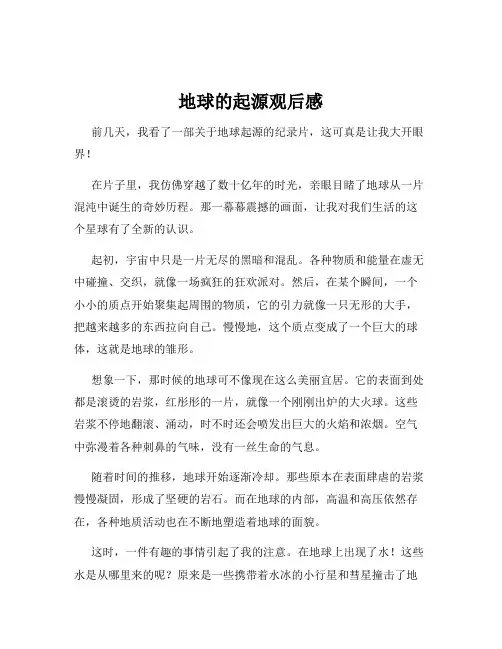 地球的起源观后感

前几天，我看了一部关于地球起源的纪录片，这可真是让我大开眼界！

在片子里，我仿佛穿越了数十亿年的时光，亲眼目睹了地球从一片混沌中诞生的奇妙历程。那一幕幕震撼的画面，让我对我们生活的这个星球有了全新的认识。

起初，宇宙中只是一片无尽的黑暗和混乱。各种物质和能量在虚无中碰撞、交织，就像一场疯狂的狂欢派对。然后，在某个瞬间，一个小小的质点开始聚集起周围的物质，它的引力就像一只无形的大手，把越来越多的东西拉向自己。慢慢地，这个质点变成了一个巨大的球体，这就是地球的雏形。

想象一下，那时候的地球可不像现在这么美丽宜居。它的表面到处都是滚烫的岩浆，红彤彤的一片，就像一个刚刚出炉的大火球。这些岩浆不停地翻滚、涌动，时不时还会喷发出巨大的火焰和浓烟。空气中弥漫着各种刺鼻的气味，没有一丝生命的气息。

随着时间的推移，地球开始逐渐冷却。那些原本在表面肆虐的岩浆慢慢凝固，形成了坚硬的岩石。而在地球的内部，高温和高压依然存在，各种地质活动也在不断地塑造着地球的面貌。

这时，一件有趣的事情引起了我的注意。在地球上出现了水！这些水是从哪里来的呢？原来是一些携带着水冰的小行星和彗星撞击了地